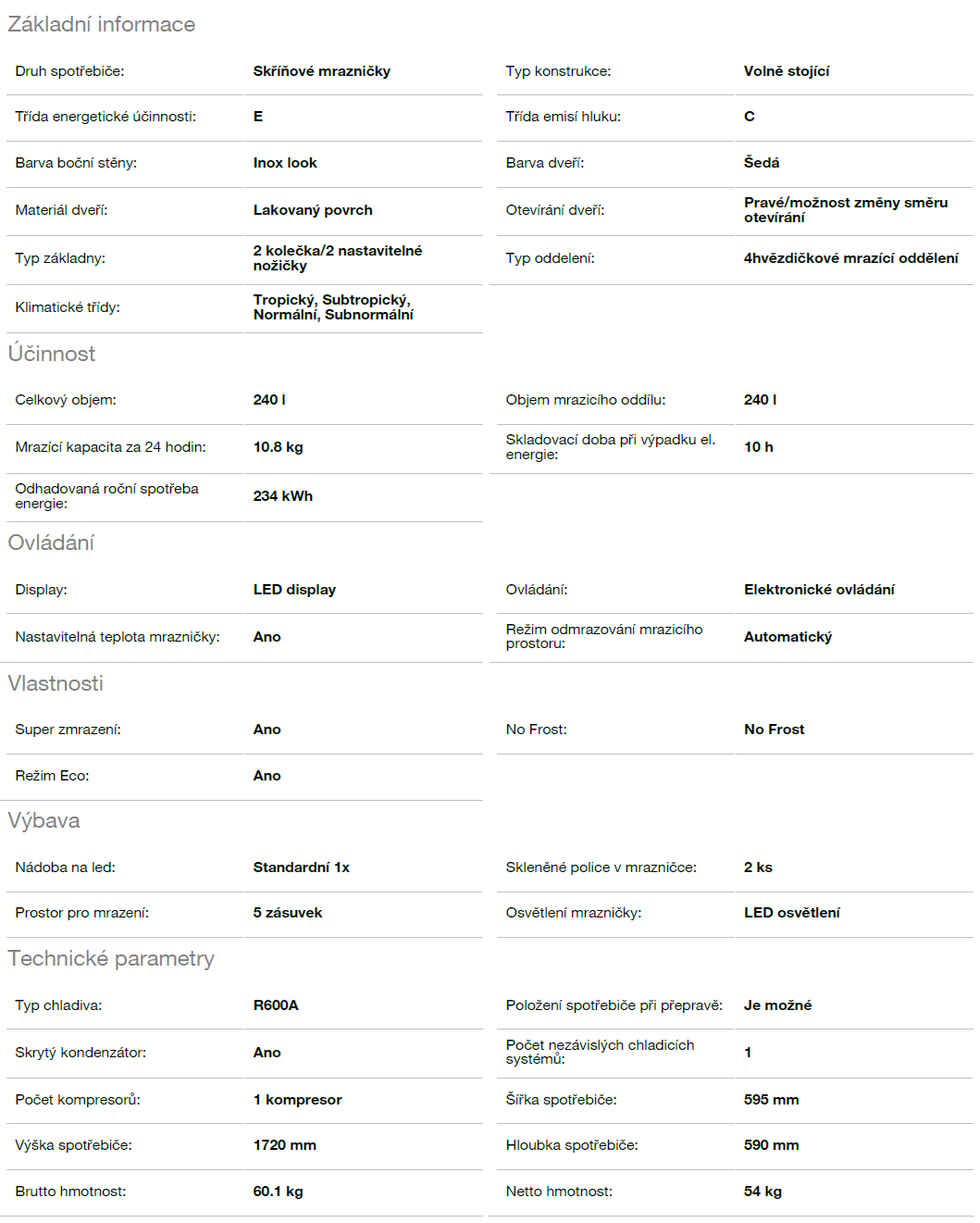 Základní informace

| | | | |
|---|---|---|---|
| Druh spotřebiče: | Skříňové mrazničky | Typ konstrukce: | Volně stojící |
| Třída energetické účinnosti: | E | Třída emisí hluku: | C |
| Barva boční stěny: | Inox look | Barva dveří: | Šedá |
| Materiál dveří: | Lakovaný povrch | Otevírání dveří: | Pravé/možnost změny směru otevírání |
| Typ základny: | 2 kolečka/2 nastavitelné nožičky | Typ oddelení: | 4hvězdičkové mrazící oddělení |
| Klimatické třídy: | Tropický, Subtropický, Normální, Subnormální | | |

Účinnost

| | | | |
|---|---|---|---|
| Celkový objem: | 240 l | Objem mrazicího oddílu: | 240 l |
| Mrazící kapacita za 24 hodin: | 10.8 kg | Skladovací doba při výpadku el. energie: | 10 h |
| Odhadovaná roční spotřeba energie: | 234 kWh | | |

Ovládání

| | | | |
|---|---|---|---|
| Display: | LED display | Ovládání: | Elektronické ovládání |
| Nastavitelná teplota mrazničky: | Ano | Režim odmrazování mrazicího prostoru: | Automatický |

Vlastnosti

| | | | |
|---|---|---|---|
| Super zmrazení: | Ano | No Frost: | No Frost |
| Režim Eco: | Ano | | |

Výbava

| | | | |
|---|---|---|---|
| Nádoba na led: | Standardní 1x | Skleněné police v mrazničce: | 2 ks |
| Prostor pro mrazení: | 5 zásuvek | Osvětlení mrazničky: | LED osvětlení |

Technické parametry

| | | | |
|---|---|---|---|
| Typ chladiva: | R600A | Položení spotřebiče při přepravě: | Je možné |
| Skrytý kondenzátor: | Ano | Počet nezávislých chladicích systémů: | 1 |
| Počet kompresorů: | 1 kompresor | Šířka spotřebiče: | 595 mm |
| Výška spotřebiče: | 1720 mm | Hloubka spotřebiče: | 590 mm |
| Brutto hmotnost: | 60.1 kg | Netto hmotnost: | 54 kg |